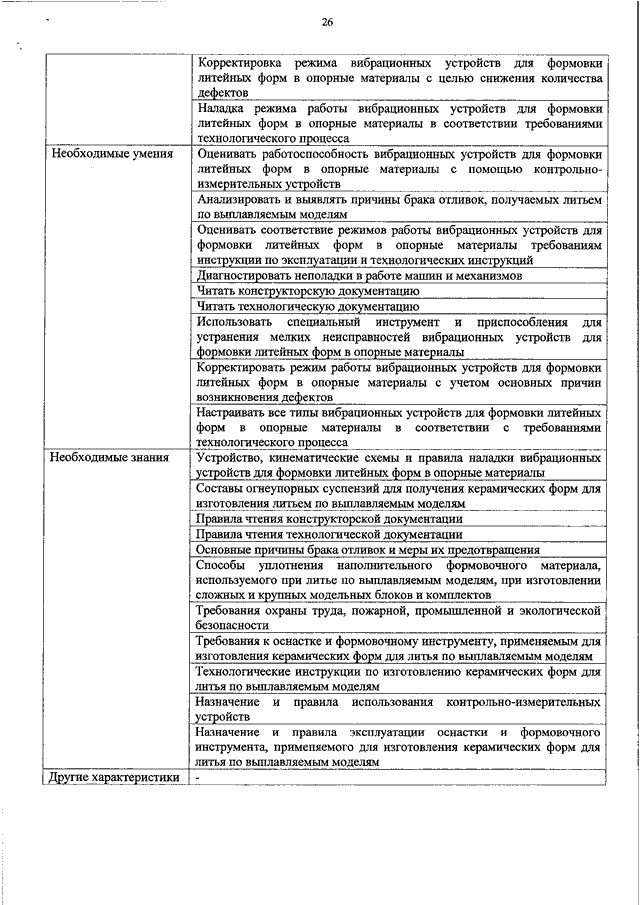 26

| | |
|---|---|
| | Корректировка режима вибрационных устройств для формовки литейных форм в опорные материалы с целью снижения количества дефектов |
| | Наладка режима работы вибрационных устройств для формовки литейных форм в опорные материалы в соответствии требованиями технологического процесса |
| Необходимые умения | Оценивать работоспособность вибрационных устройств для формовки литейных форм в опорные материалы с помощью контрольно-измерительных устройств |
| | Анализировать и выявлять причины брака отливок, получаемых литьем по выплавляемым моделям |
| | Оценивать соответствие режимов работы вибрационных устройств для формовки литейных форм в опорные материалы требованиям инструкции по эксплуатации и технологических инструкций |
| | Диагностировать неполадки в работе машин и механизмов |
| | Читать конструкторскую документацию |
| | Читать технологическую документацию |
| | Использовать специальный инструмент и приспособления для устранения мелких неисправностей вибрационных устройств для формовки литейных форм в опорные материалы |
| | Корректировать режим работы вибрационных устройств для формовки литейных форм в опорные материалы с учетом основных причин возникновения дефектов |
| | Настраивать все типы вибрационных устройств для формовки литейных форм в опорные материалы в соответствии с требованиями технологического процесса |
| Необходимые знания | Устройство, кинематические схемы и правила наладки вибрационных устройств для формовки литейных форм в опорные материалы |
| | Составы огнеупорных суспензий для получения керамических форм для изготовления литьем по выплавляемым моделям |
| | Правила чтения конструкторской документации |
| | Правила чтения технологической документации |
| | Основные причины брака отливок и меры их предотвращения |
| | Способы уплотнения наполнительного формовочного материала, используемого при литье по выплавляемым моделям, при изготовлении сложных и крупных модельных блоков и комплектов |
| | Требования охраны труда, пожарной, промышленной и экологической безопасности |
| | Требования к оснастке и формовочному инструменту, применяемым для изготовления керамических форм для литья по выплавляемым моделям |
| | Технологические инструкции по изготовлению керамических форм для литья по выплавляемым моделям |
| | Назначение и правила использования контрольно-измерительных устройств |
| | Назначение и правила эксплуатации оснастки и формовочного инструмента, применяемого для изготовления керамических форм для литья по выплавляемым моделям |
| Другие характеристики | - |